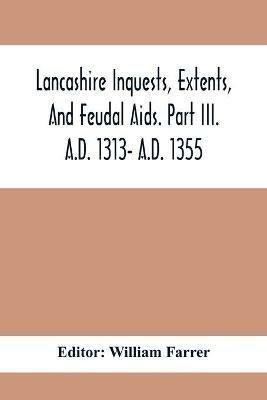 Lancashire Inquests, Extents, And Feudal Aids. Part III. A.D. 1313- A.D. 1355

Editor: William Farrer